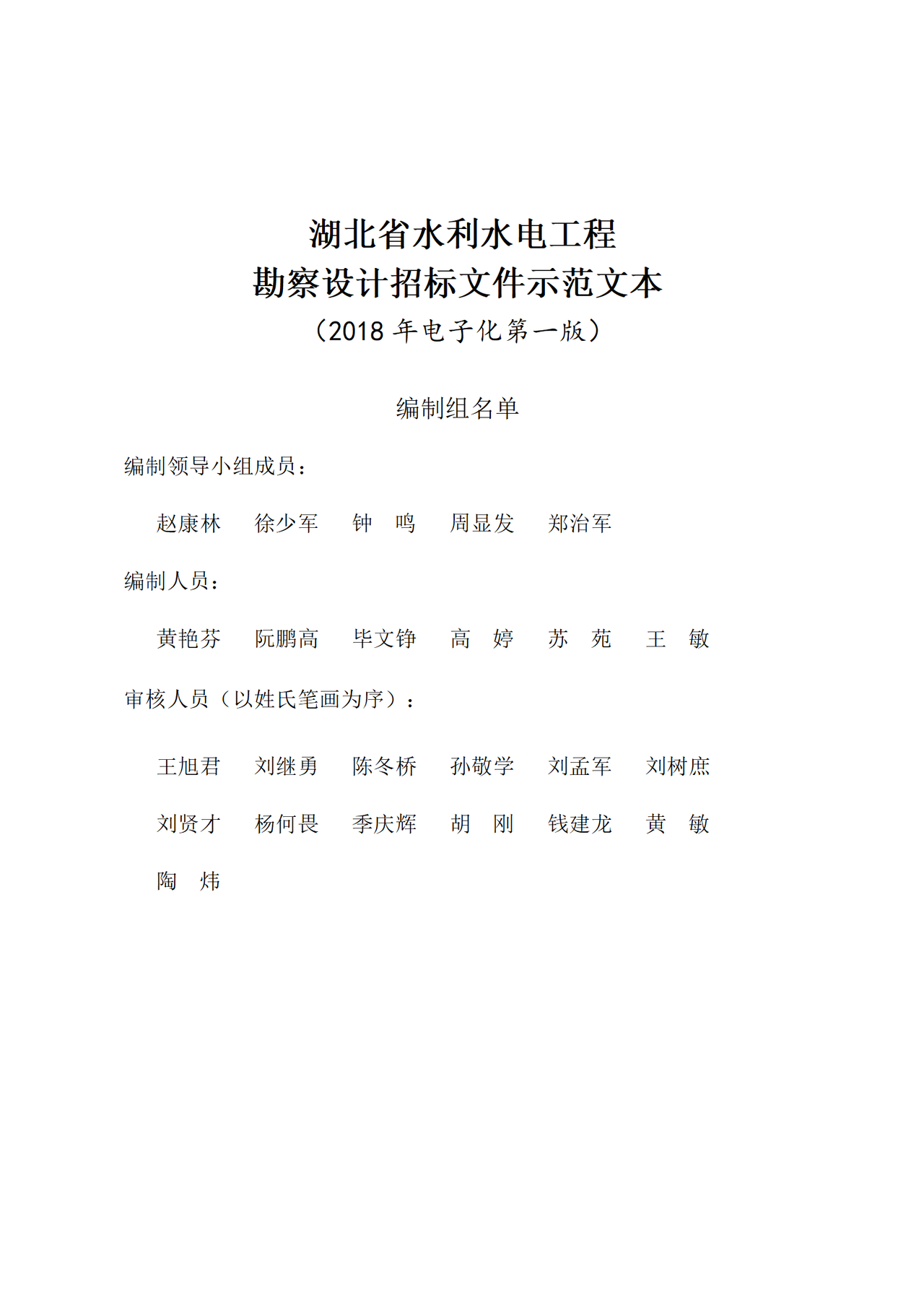 湖北省水利水电工程
勘察设计招标文件示范文本
（2018 年电子化第一版）

编制组名单

编制领导小组成员：

赵康林　徐少军　钟　鸣　周显发　郑治军

编制人员：

黄艳芬　阮鹏高　毕文铮　高　婷　苏　苑　王　敏

审核人员（以姓氏笔画为序）：

王旭君　刘继勇　陈冬桥　孙敬学　刘孟军　刘树庶

刘贤才　杨何畏　季庆辉　胡　刚　钱建龙　黄　敏

陶　炜